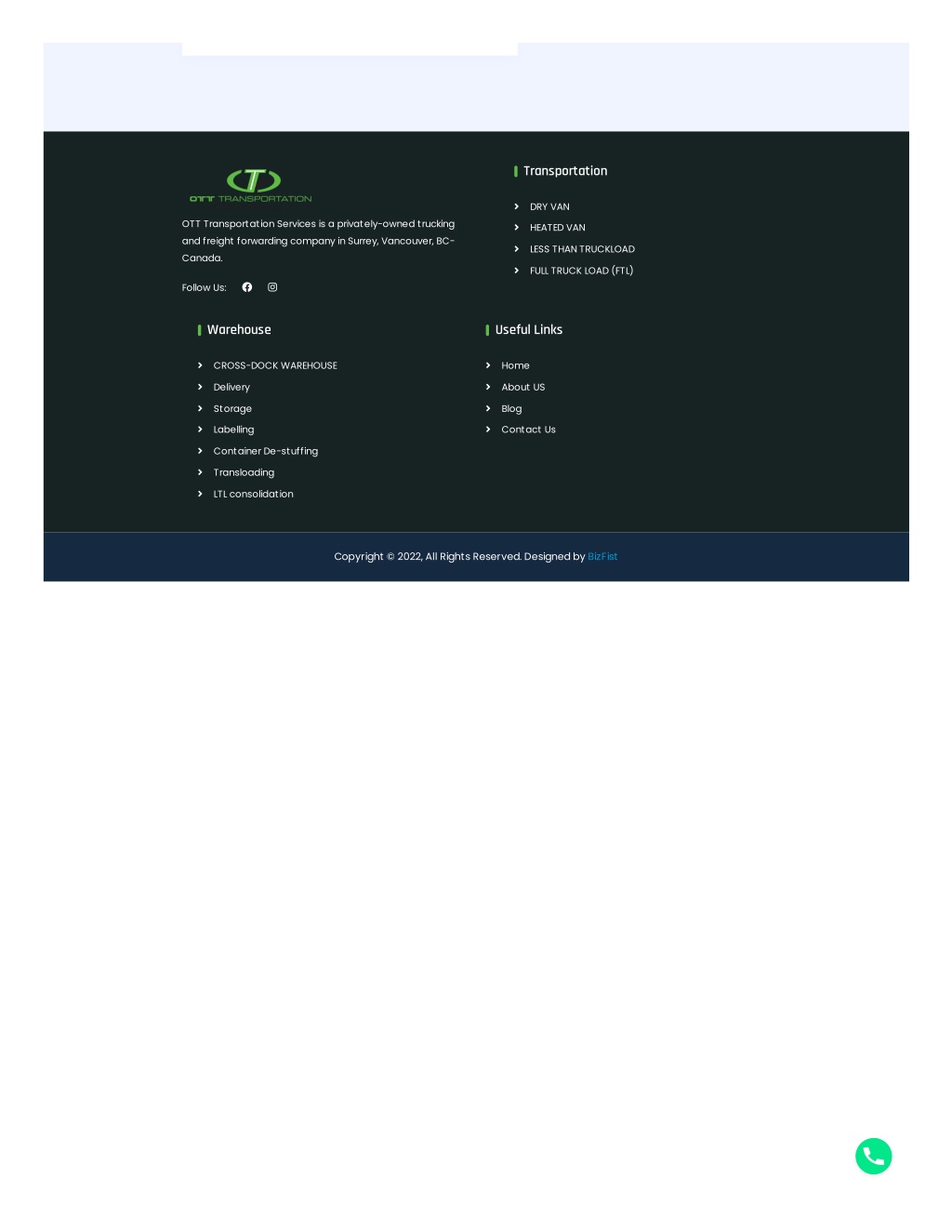 OTT TRANSPORTATION

OTT Transportation Services is a privately-owned trucking and freight forwarding company in Surrey, Vancouver, BC-Canada.

Follow Us:

Transportation

DRY VAN
HEATED VAN
LESS THAN TRUCKLOAD
FULL TRUCK LOAD (FTL)

Warehouse

CROSS-DOCK WAREHOUSE
Delivery
Storage
Labelling
Container De-stuffing
Transloading
LTL consolidation

Useful Links

Home
About US
Blog
Contact Us

Copyright © 2022, All Rights Reserved. Designed by BizFist